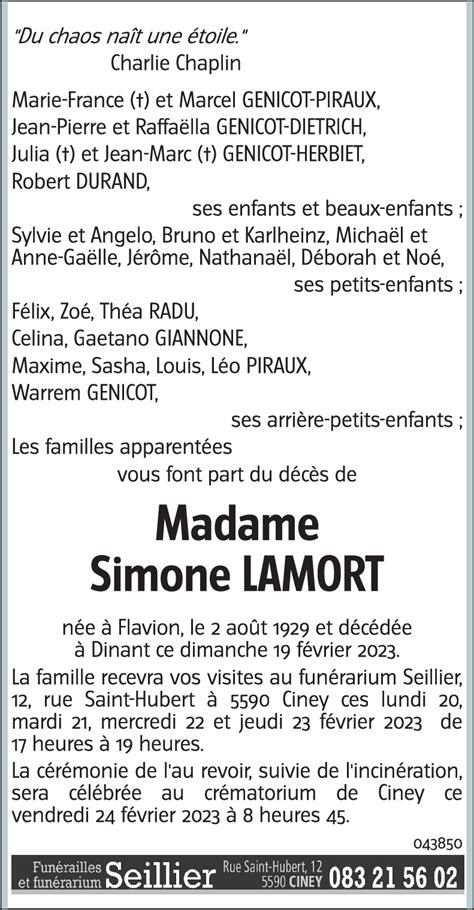 "Du chaos naît une étoile."
Charlie Chaplin

Marie-France (†) et Marcel GENICOT-PIRAUX,
Jean-Pierre et Raffaëlla GENICOT-DIETRICH,
Julia (†) et Jean-Marc (†) GENICOT-HERBIET,
Robert DURAND,
ses enfants et beaux-enfants ;
Sylvie et Angelo, Bruno et Karlheinz, Michaël et Anne-Gaëlle, Jérôme, Nathanaël, Déborah et Noé,
ses petits-enfants ;
Félix, Zoé, Théa RADU,
Celina, Gaetano GIANNONE,
Maxime, Sasha, Louis, Léo PIRAUX,
Warrem GENICOT,
ses arrière-petits-enfants ;
Les familles apparentées
vous font part du décès de

Madame
Simone LAMORT

née à Flavion, le 2 août 1929 et décédée à Dinant ce dimanche 19 février 2023.

La famille recevra vos visites au funérarium Seillier, 12, rue Saint-Hubert à 5590 Ciney ces lundi 20, mardi 21, mercredi 22 et jeudi 23 février 2023 de 17 heures à 19 heures.

La cérémonie de l'au revoir, suivie de l'incinération, sera célébrée au crématorium de Ciney ce vendredi 24 février 2023 à 8 heures 45.

043850

Funérailles et funérarium Seillier Rue Saint-Hubert, 12 5590 CINEY 083 21 56 02